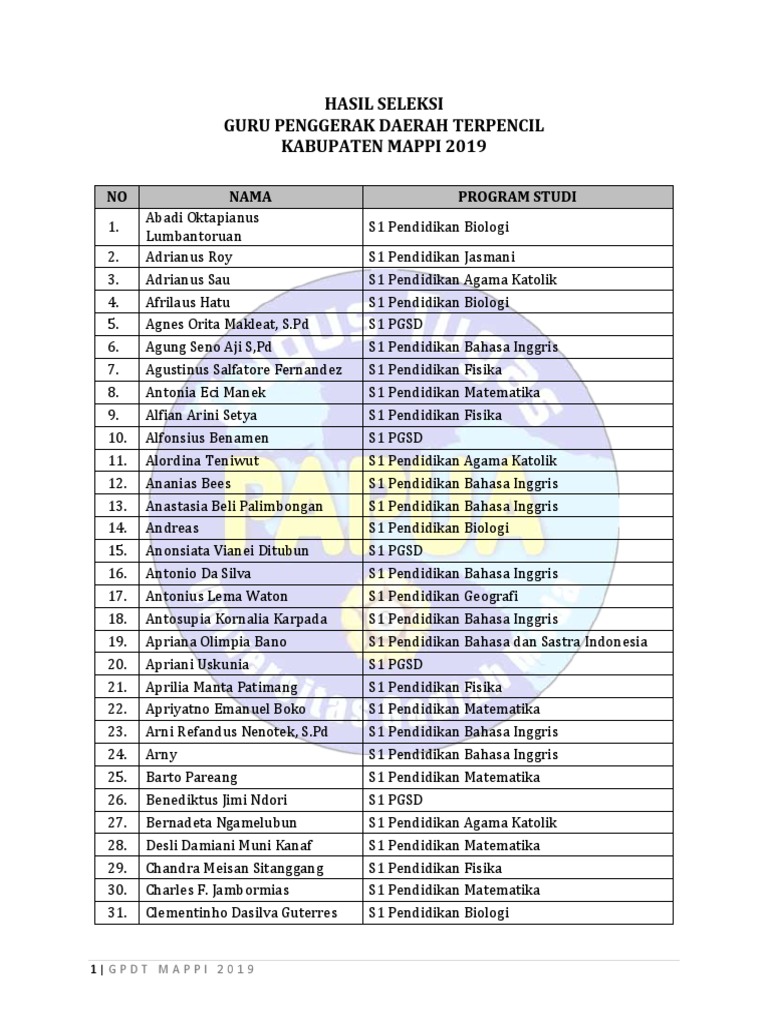 HASIL SELEKSI
GURU PENGGERAK DAERAH TERPENCIL
KABUPATEN MAPPI 2019

| NO | NAMA | PROGRAM STUDI |
|---|---|---|
| 1. | Abadi Oktapianus Lumbantoruan | S1 Pendidikan Biologi |
| 2. | Adrianus Roy | S1 Pendidikan Jasmani |
| 3. | Adrianus Sau | S1 Pendidikan Agama Katolik |
| 4. | Afrilaus Hatu | S1 Pendidikan Biologi |
| 5. | Agnes Orita Makleat, S.Pd | S1 PGSD |
| 6. | Agung Seno Aji S,Pd | S1 Pendidikan Bahasa Inggris |
| 7. | Agustinus Salfatore Fernandez | S1 Pendidikan Fisika |
| 8. | Antonia Eci Manek | S1 Pendidikan Matematika |
| 9. | Alfian Arini Setya | S1 Pendidikan Fisika |
| 10. | Alfonsius Benamen | S1 PGSD |
| 11. | Alordina Teniwut | S1 Pendidikan Agama Katolik |
| 12. | Ananias Bees | S1 Pendidikan Bahasa Inggris |
| 13. | Anastasia Beli Palimbongan | S1 Pendidikan Bahasa Inggris |
| 14. | Andreas | S1 Pendidikan Biologi |
| 15. | Anonsiata Vianei Ditubun | S1 PGSD |
| 16. | Antonio Da Silva | S1 Pendidikan Bahasa Inggris |
| 17. | Antonius Lema Waton | S1 Pendidikan Geografi |
| 18. | Antosupia Kornalia Karpada | S1 Pendidikan Bahasa Inggris |
| 19. | Apriana Olimpia Bano | S1 Pendidikan Bahasa dan Sastra Indonesia |
| 20. | Apriani Uskunia | S1 PGSD |
| 21. | Aprilia Manta Patimang | S1 Pendidikan Fisika |
| 22. | Apriyatno Emanuel Boko | S1 Pendidikan Matematika |
| 23. | Arni Refandus Nenotek, S.Pd | S1 Pendidikan Bahasa Inggris |
| 24. | Arny | S1 Pendidikan Bahasa Inggris |
| 25. | Barto Pareang | S1 Pendidikan Matematika |
| 26. | Benediktus Jimi Ndori | S1 PGSD |
| 27. | Bernadeta Ngamelubun | S1 Pendidikan Agama Katolik |
| 28. | Desli Damiani Muni Kanaf | S1 Pendidikan Matematika |
| 29. | Chandra Meisan Sitanggang | S1 Pendidikan Fisika |
| 30. | Charles F. Jambormias | S1 Pendidikan Matematika |
| 31. | Clementinho Dasilva Guterres | S1 Pendidikan Biologi |

1 | GPDT MAPPI 2019